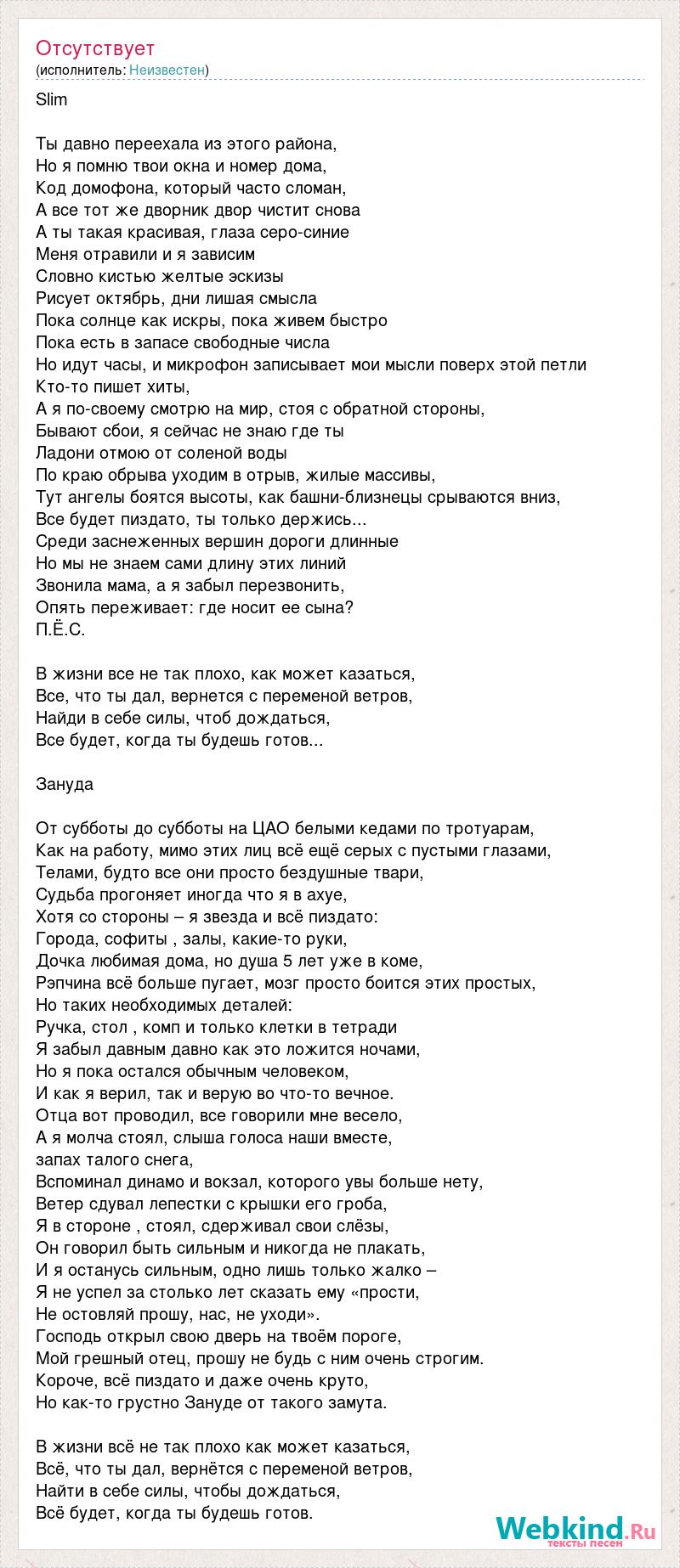 Отсутствует
(исполнитель: Неизвестен)

Slim

Ты давно переехала из этого района,
Но я помню твои окна и номер дома,
Код домофона, который часто сломан,
А все тот же дворник двор чистит снова
А ты такая красивая, глаза серо-синие
Меня отравили и я зависим
Словно кистью желтые эскизы
Рисует октябрь, дни лишая смысла
Пока солнце как искры, пока живем быстро
Пока есть в запасе свободные числа
Но идут часы, и микрофон записывает мои мысли поверх этой петли
Кто-то пишет хиты,
А я по-своему смотрю на мир, стоя с обратной стороны,
Бывают сбои, я сейчас не знаю где ты
Ладони отмою от соленой воды
По краю обрыва уходим в отрыв, жилые массивы,
Тут ангелы боятся высоты, как башни-близнецы срываются вниз,
Все будет пиздато, ты только держись...
Среди заснеженных вершин дороги длинные
Но мы не знаем сами длину этих линий
Звонила мама, а я забыл перезвонить,
Опять переживает: где носит ее сына?
П.Ё.С.

В жизни все не так плохо, как может казаться,
Все, что ты дал, вернется с переменой ветров,
Найди в себе силы, чтоб дождаться,
Все будет, когда ты будешь готов...

Зануда

От субботы до субботы на ЦАО белыми кедами по тротуарам,
Как на работу, мимо этих лиц всё ещё серых с пустыми глазами,
Телами, будто все они просто бездушные твари,
Судьба прогоняет иногда что я в ахуе,
Хотя со стороны – я звезда и всё пиздато:
Города, софиты , залы, какие-то руки,
Дочка любимая дома, но душа 5 лет уже в коме,
Рэпчина всё больше пугает, мозг просто боится этих простых,
Но таких необходимых деталей:
Ручка, стол , комп и только клетки в тетради
Я забыл давным давно как это ложится ночами,
Но я пока остался обычным человеком,
И как я верил, так и верую во что-то вечное.
Отца вот проводил, все говорили мне весело,
А я молча стоял, слыша голоса наши вместе,
запах талого снега,
Вспоминал динамо и вокзал, которого увы больше нету,
Ветер сдувал лепестки с крышки его гроба,
Я в стороне , стоял, сдерживал свои слёзы,
Он говорил быть сильным и никогда не плакать,
И я останусь сильным, одно лишь только жалко –
Я не успел за столько лет сказать ему «прости,
Не остовляй прошу, нас, не уходи».
Господь открыл свою дверь на твоём пороге,
Мой грешный отец, прошу не будь с ним очень строгим.
Короче, всё пиздато и даже очень круто,
Но как-то грустно Зануде от такого замута.

В жизни всё не так плохо как может казаться,
Всё, что ты дал, вернётся с переменой ветров,
Найти в себе силы, чтобы дождаться,
Всё будет, когда ты будешь готов.

Webkind.Ru
тексты песен